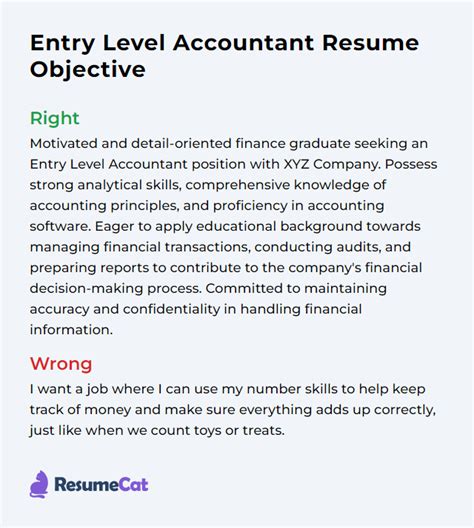 Entry Level Accountant Resume Objective

Right

Motivated and detail-oriented finance graduate seeking an Entry Level Accountant position with XYZ Company. Possess strong analytical skills, comprehensive knowledge of accounting principles, and proficiency in accounting software. Eager to apply educational background towards managing financial transactions, conducting audits, and preparing reports to contribute to the company's financial decision-making process. Committed to maintaining accuracy and confidentiality in handling financial information.

Wrong

I want a job where I can use my number skills to help keep track of money and make sure everything adds up correctly, just like when we count toys or treats.

ResumeCat